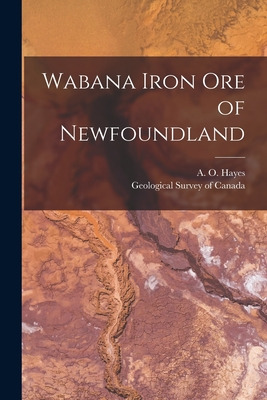 Wabana Iron Ore of Newfoundland

A. O. Hayes
Geological Survey of Canada